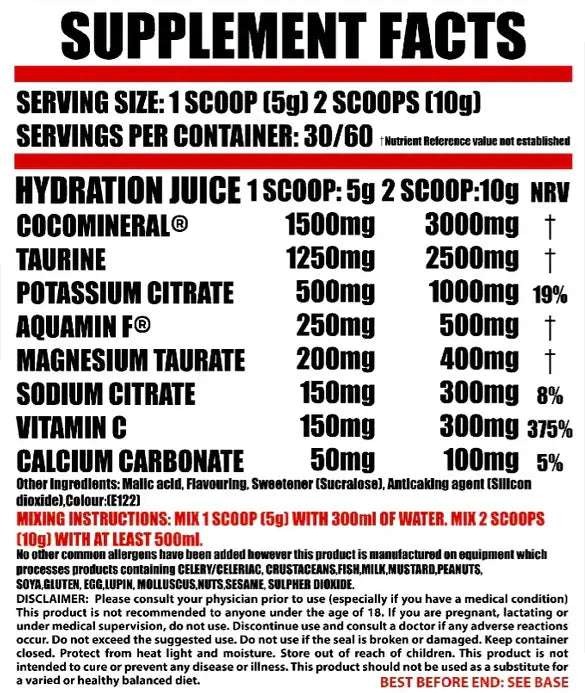 SUPPLEMENT FACTS

SERVING SIZE: 1 SCOOP (5g) 2 SCOOPS (10g)
SERVINGS PER CONTAINER: 30/60 †Nutrient Reference value not established

| HYDRATION JUICE | 1 SCOOP: 5g | 2 SCOOP:10g | NRV |
|---|---|---|---|
| COCOMINERAL® | 1500mg | 3000mg | † |
| TAURINE | 1250mg | 2500mg | † |
| POTASSIUM CITRATE | 500mg | 1000mg | 19% |
| AQUAMIN F® | 250mg | 500mg | † |
| MAGNESIUM TAURATE | 200mg | 400mg | † |
| SODIUM CITRATE | 150mg | 300mg | 8% |
| VITAMIN C | 150mg | 300mg | 375% |
| CALCIUM CARBONATE | 50mg | 100mg | 5% |

Other Ingredients: Malic acid, Flavouring, Sweetener (Sucralose), Anticaking agent (Silicon dioxide),Colour:(E122)

MIXING INSTRUCTIONS: MIX 1 SCOOP (5g) WITH 300ml OF WATER. MIX 2 SCOOPS (10g) WITH AT LEAST 500ml.

No other common allergens have been added however this product is manufactured on equipment which processes products containing CELERY/CELERIAC, CRUSTACEANS,FISH,MILK,MUSTARD,PEANUTS, SOYA,GLUTEN, EGG,LUPIN, MOLLUSCUS,NUTS,SESAME, SULPHER DIOXIDE.

DISCLAIMER: Please consult your physician prior to use (especially if you have a medical condition) This product is not recommended to anyone under the age of 18. If you are pregnant, lactating or under medical supervision, do not use. Discontinue use and consult a doctor if any adverse reactions occur. Do not exceed the suggested use. Do not use if the seal is broken or damaged. Keep container closed. Protect from heat light and moisture. Store out of reach of children. This product is not intended to cure or prevent any disease or illness. This product should not be used as a substitute for a varied or healthy balanced diet. BEST BEFORE END: SEE BASE